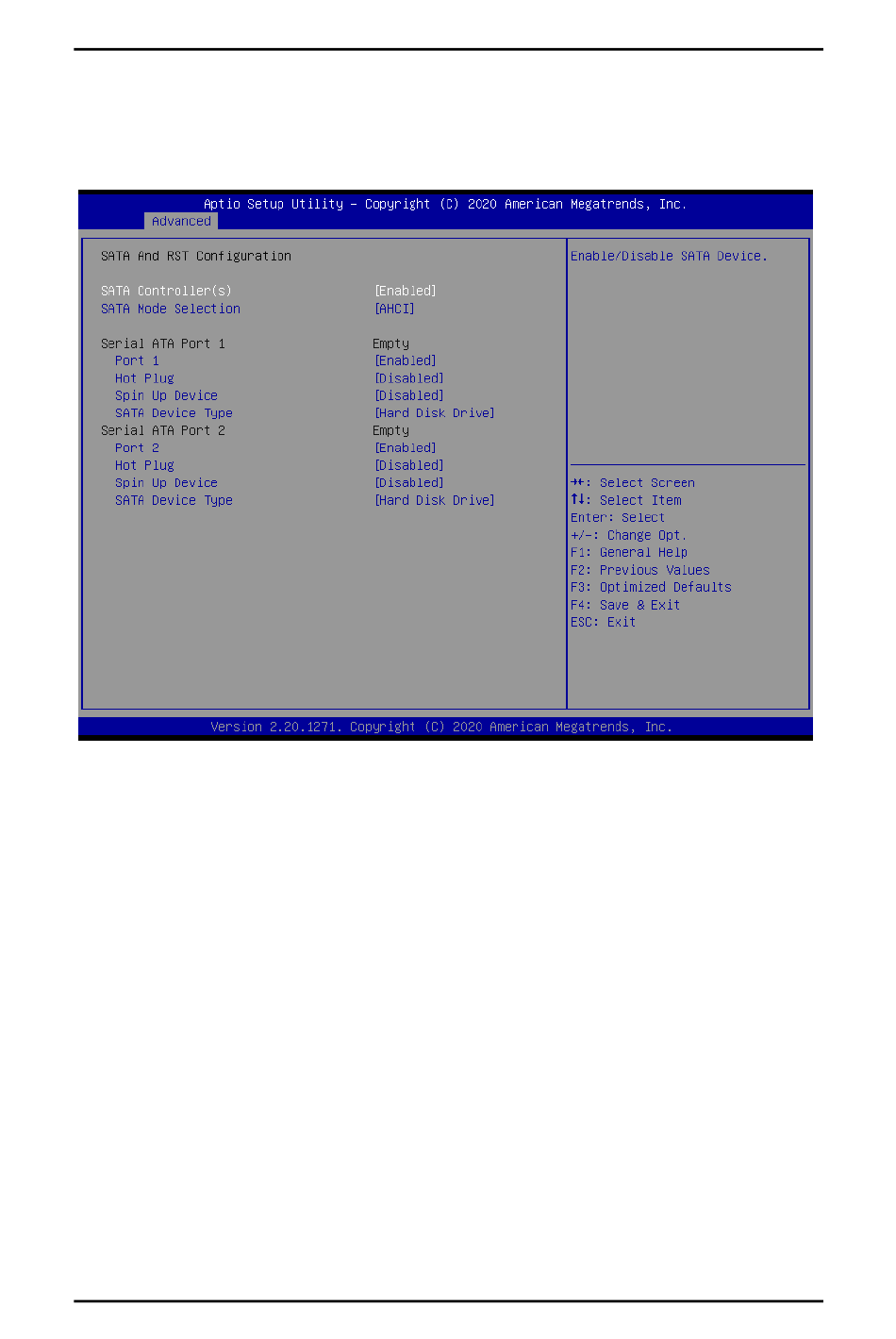 Aptio Setup Utility – Copyright (C) 2020 American Megatrends, Inc.
Advanced

SATA And RST Configuration

SATA Controller(s) [Enabled]
SATA Mode Selection [AHCI]

Serial ATA Port 1 Empty
Port 1 [Enabled]
Hot Plug [Disabled]
Spin Up Device [Disabled]
SATA Device Type [Hard Disk Drive]
Serial ATA Port 2 Empty
Port 2 [Enabled]
Hot Plug [Disabled]
Spin Up Device [Disabled]
SATA Device Type [Hard Disk Drive]

Enable/Disable SATA Device.

→←: Select Screen
↑↓: Select Item
Enter: Select
+/-: Change Opt.
F1: General Help
F2: Previous Values
F3: Optimized Defaults
F4: Save & Exit
ESC: Exit

Version 2.20.1271. Copyright (C) 2020 American Megatrends, Inc.